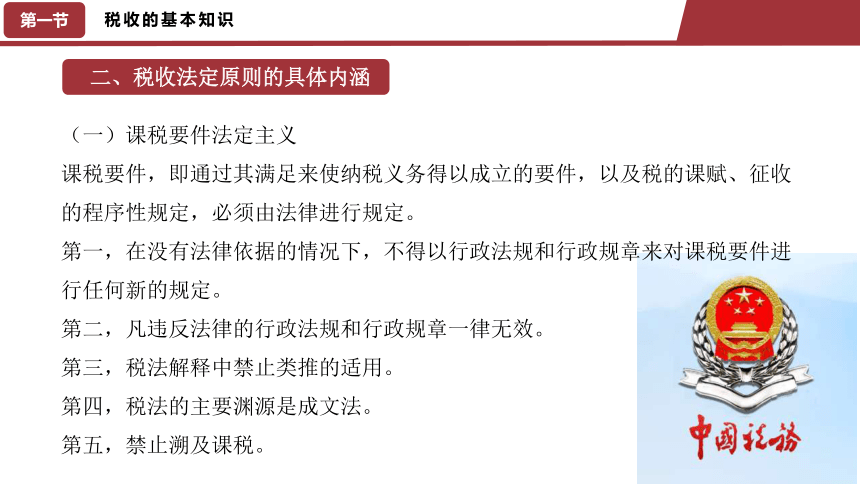 第一节　税收的基本知识

二、税收法定原则的具体内涵

（一）课税要件法定主义

课税要件，即通过其满足来使纳税义务得以成立的要件，以及税的课赋、征收的程序性规定，必须由法律进行规定。

第一，在没有法律依据的情况下，不得以行政法规和行政规章来对课税要件进行任何新的规定。

第二，凡违反法律的行政法规和行政规章一律无效。

第三，税法解释中禁止类推的适用。

第四，税法的主要渊源是成文法。

第五，禁止溯及课税。

中国税务